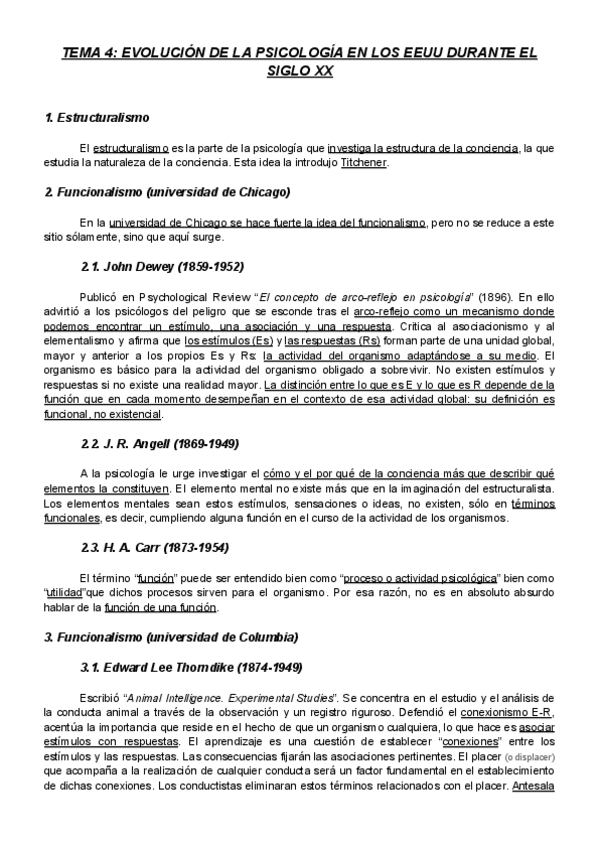 TEMA 4: EVOLUCIÓN DE LA PSICOLOGÍA EN LOS EEUU DURANTE EL SIGLO XX

1. Estructuralismo

El estructuralismo es la parte de la psicología que investiga la estructura de la conciencia, la que estudia la naturaleza de la conciencia. Esta idea la introdujo Titchener.

2. Funcionalismo (universidad de Chicago)

En la universidad de Chicago se hace fuerte la idea del funcionalismo, pero no se reduce a este sitio sólamente, sino que aquí surge.

2.1. John Dewey (1859-1952)

Publicó en Psychological Review "El concepto de arco-reflejo en psicología" (1896). En ello advirtió a los psicólogos del peligro que se esconde tras el arco-reflejo como un mecanismo donde podemos encontrar un estímulo, una asociación y una respuesta. Critica al asociacionismo y al elementalismo y afirma que los estímulos (Es) y las respuestas (Rs) forman parte de una unidad global, mayor y anterior a los propios Es y Rs: la actividad del organismo adaptándose a su medio. El organismo es básico para la actividad del organismo obligado a sobrevivir. No existen estímulos y respuestas si no existe una realidad mayor. La distinción entre lo que es E y lo que es R depende de la función que en cada momento desempeñan en el contexto de esa actividad global: su definición es funcional, no existencial.

2.2. J. R. Angell (1869-1949)

A la psicología le urge investigar el cómo y el por qué de la conciencia más que describir qué elementos la constituyen. El elemento mental no existe más que en la imaginación del estructuralista. Los elementos mentales sean estos estímulos, sensaciones o ideas, no existen, sólo en términos funcionales, es decir, cumpliendo alguna función en el curso de la actividad de los organismos.

2.3. H. A. Carr (1873-1954)

El término "función" puede ser entendido bien como "proceso o actividad psicológica" bien como "utilidad"que dichos procesos sirven para el organismo. Por esa razón, no es en absoluto absurdo hablar de la función de una función.

3. Funcionalismo (universidad de Columbia)

3.1. Edward Lee Thorndike (1874-1949)

Escribió "Animal Intelligence. Experimental Studies". Se concentra en el estudio y el análisis de la conducta animal a través de la observación y un registro riguroso. Defendió el conexionismo E-R, acentúa la importancia que reside en el hecho de que un organismo cualquiera, lo que hace es asociar estímulos con respuestas. El aprendizaje es una cuestión de establecer "conexiones" entre los estímulos y las respuestas. Las consecuencias fijarán las asociaciones pertinentes. El placer (o displacer) que acompaña a la realización de cualquier conducta será un factor fundamental en el establecimiento de dichas conexiones. Los conductistas eliminaran estos términos relacionados con el placer. Antesala